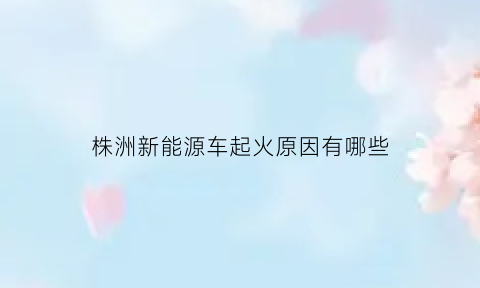 株洲新能源车起火原因有哪些